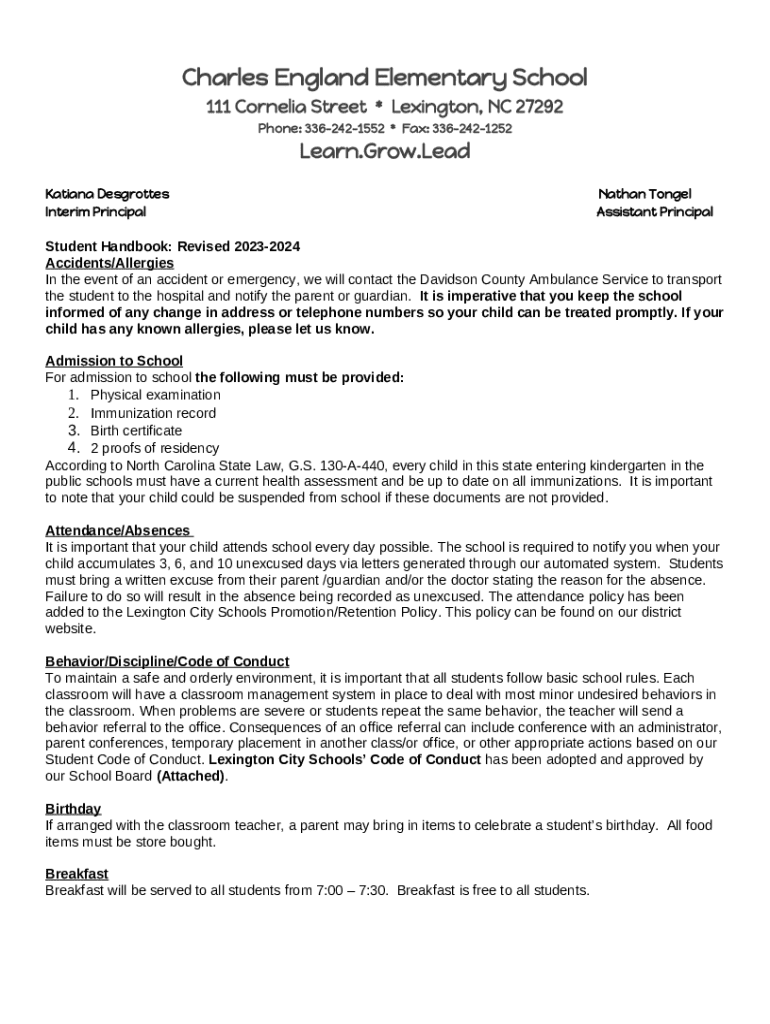 Charles England Elementary School
111 Cornelia Street * Lexington, NC 27292
Phone: 336-242-1552 * Fax: 336-242-1252
Learn.Grow.Lead

Katiana Desgrottes
Interim Principal

Nathan Tongel
Assistant Principal

Student Handbook: Revised 2023-2024
Accidents/Allergies
In the event of an accident or emergency, we will contact the Davidson County Ambulance Service to transport the student to the hospital and notify the parent or guardian. It is imperative that you keep the school informed of any change in address or telephone numbers so your child can be treated promptly. If your child has any known allergies, please let us know.

Admission to School
For admission to school the following must be provided:
1. Physical examination
2. Immunization record
3. Birth certificate
4. 2 proofs of residency
According to North Carolina State Law, G.S. 130-A-440, every child in this state entering kindergarten in the public schools must have a current health assessment and be up to date on all immunizations. It is important to note that your child could be suspended from school if these documents are not provided.

Attendance/Absences
It is important that your child attends school every day possible. The school is required to notify you when your child accumulates 3, 6, and 10 unexcused days via letters generated through our automated system. Students must bring a written excuse from their parent /guardian and/or the doctor stating the reason for the absence. Failure to do so will result in the absence being recorded as unexcused. The attendance policy has been added to the Lexington City Schools Promotion/Retention Policy. This policy can be found on our district website.

Behavior/Discipline/Code of Conduct
To maintain a safe and orderly environment, it is important that all students follow basic school rules. Each classroom will have a classroom management system in place to deal with most minor undesired behaviors in the classroom. When problems are severe or students repeat the same behavior, the teacher will send a behavior referral to the office. Consequences of an office referral can include conference with an administrator, parent conferences, temporary placement in another class/or office, or other appropriate actions based on our Student Code of Conduct. Lexington City Schools' Code of Conduct has been adopted and approved by our School Board (Attached).

Birthday
If arranged with the classroom teacher, a parent may bring in items to celebrate a student's birthday. All food items must be store bought.

Breakfast
Breakfast will be served to all students from 7:00 – 7:30. Breakfast is free to all students.